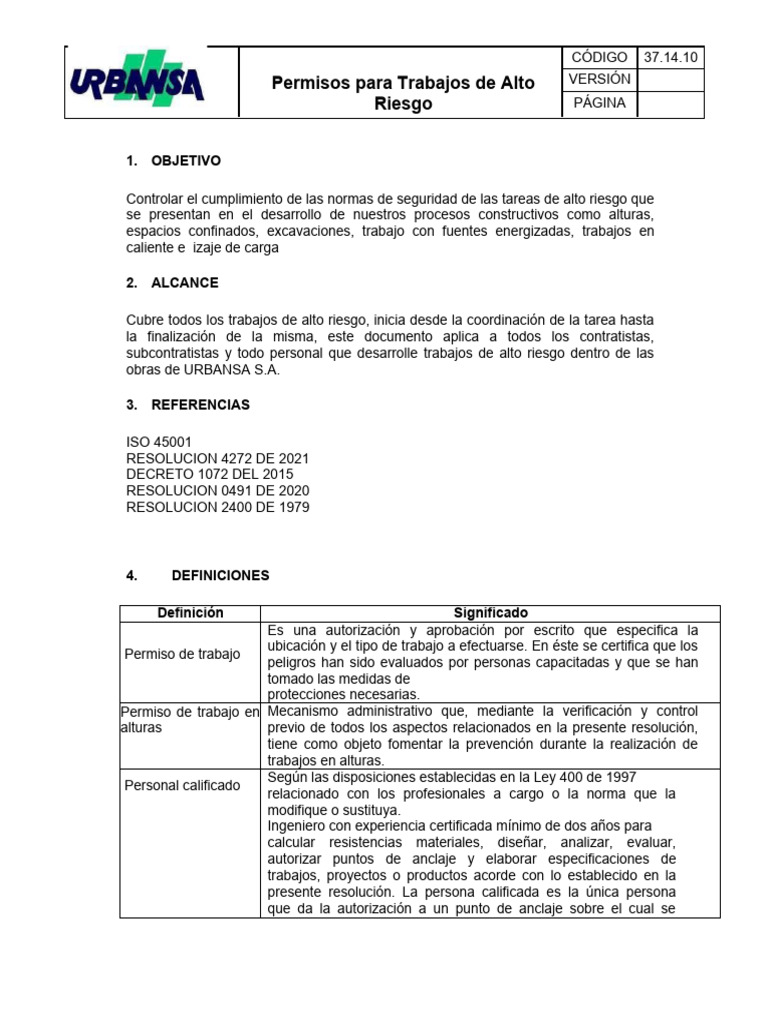 URBANSA

Permisos para Trabajos de Alto Riesgo

| CÓDIGO | 37.14.10 |
|---|---|
| VERSIÓN | |
| PÁGINA | |

1. OBJETIVO

Controlar el cumplimiento de las normas de seguridad de las tareas de alto riesgo que se presentan en el desarrollo de nuestros procesos constructivos como alturas, espacios confinados, excavaciones, trabajo con fuentes energizadas, trabajos en caliente e izaje de carga

2. ALCANCE

Cubre todos los trabajos de alto riesgo, inicia desde la coordinación de la tarea hasta la finalización de la misma, este documento aplica a todos los contratistas, subcontratistas y todo personal que desarrolle trabajos de alto riesgo dentro de las obras de URBANSA S.A.

3. REFERENCIAS

ISO 45001
RESOLUCION 4272 DE 2021
DECRETO 1072 DEL 2015
RESOLUCION 0491 DE 2020
RESOLUCION 2400 DE 1979

4. DEFINICIONES

| Definición | Significado |
|---|---|
| Permiso de trabajo | Es una autorización y aprobación por escrito que especifica la ubicación y el tipo de trabajo a efectuarse. En éste se certifica que los peligros han sido evaluados por personas capacitadas y que se han tomado las medidas de protecciones necesarias. |
| Permiso de trabajo en alturas | Mecanismo administrativo que, mediante la verificación y control previo de todos los aspectos relacionados en la presente resolución, tiene como objeto fomentar la prevención durante la realización de trabajos en alturas. |
| Personal calificado | Según las disposiciones establecidas en la Ley 400 de 1997 relacionado con los profesionales a cargo o la norma que la modifique o sustituya. Ingeniero con experiencia certificada mínimo de dos años para calcular resistencias materiales, diseñar, analizar, evaluar, autorizar puntos de anclaje y elaborar especificaciones de trabajos, proyectos o productos acorde con lo establecido en la presente resolución. La persona calificada es la única persona que da la autorización a un punto de anclaje sobre el cual se |